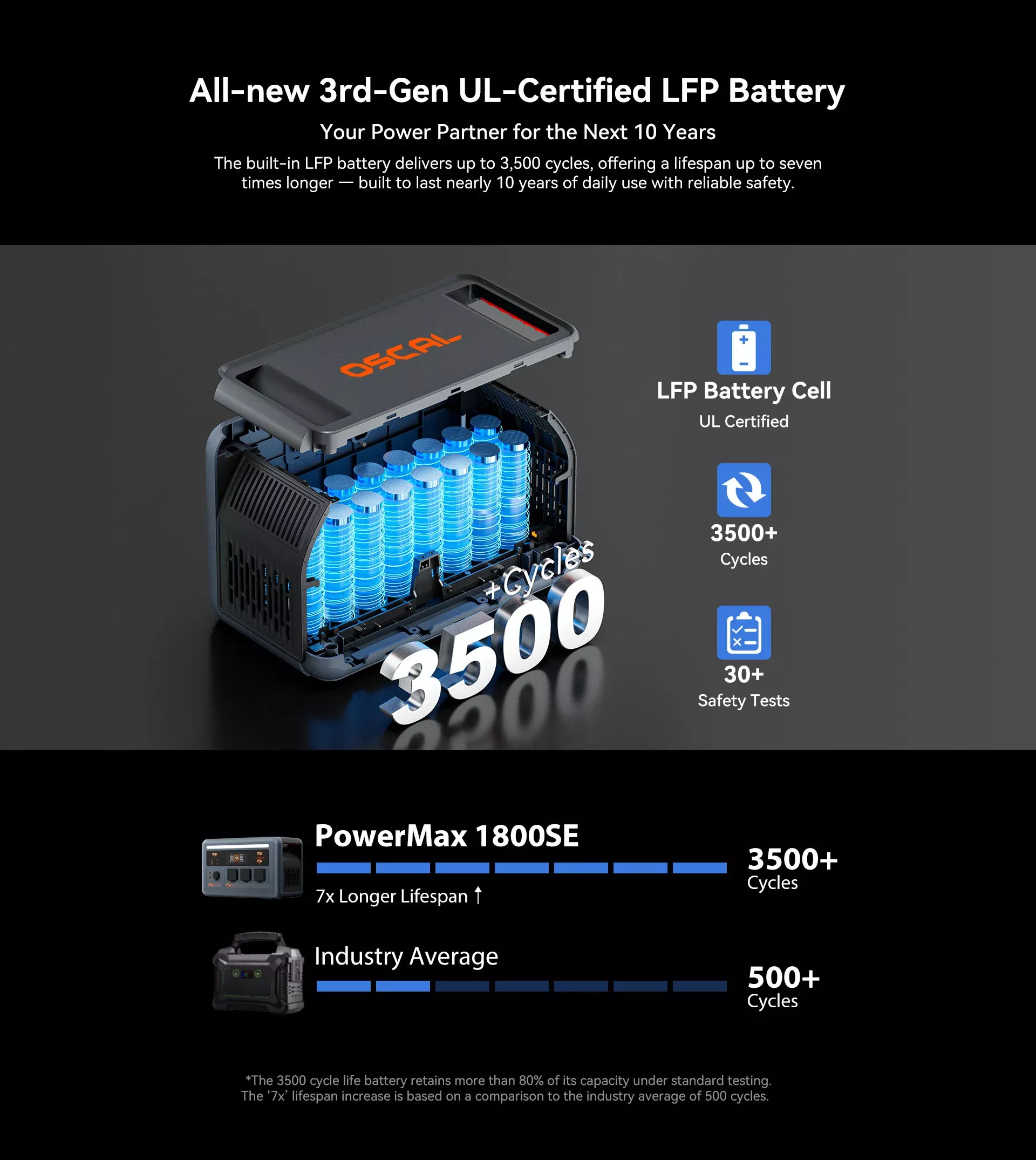 All-new 3rd-Gen UL-Certified LFP Battery

Your Power Partner for the Next 10 Years

The built-in LFP battery delivers up to 3,500 cycles, offering a lifespan up to seven times longer — built to last nearly 10 years of daily use with reliable safety.

OSCAL

+Cycles
3500

LFP Battery Cell
UL Certified

3500+
Cycles

30+
Safety Tests

PowerMax 1800SE
7x Longer Lifespan ↑
3500+
Cycles

Industry Average
500+
Cycles

*The 3500 cycle life battery retains more than 80% of its capacity under standard testing. The '7x' lifespan increase is based on a comparison to the industry average of 500 cycles.